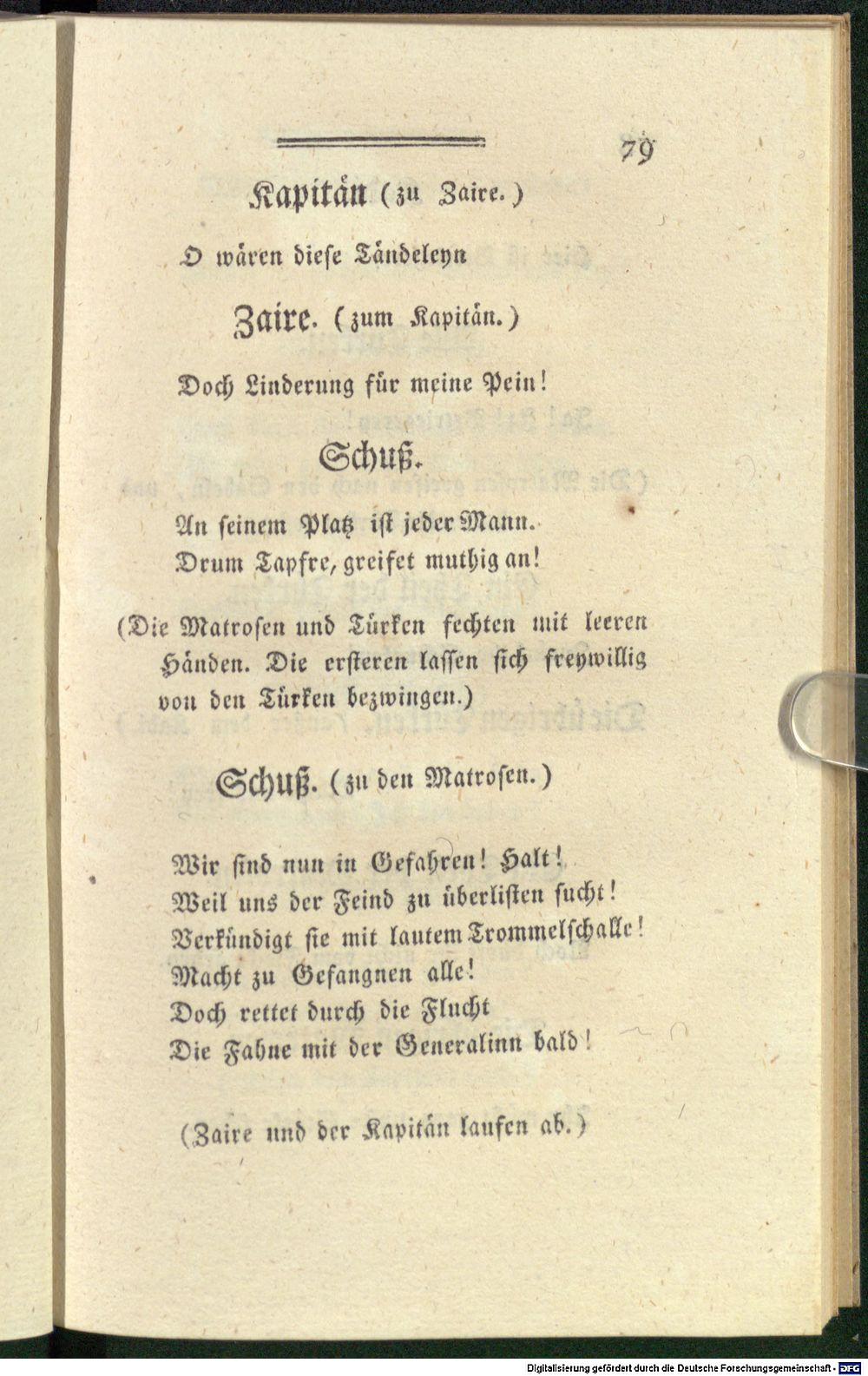 79

Kapitän (zu Zaire.)

O wären diese Tändeleyn

Zaire. (zum Kapitän.)

Doch Linderung für meine Pein!

Schuß.

An seinem Platz ist jeder Mann.
Drum Tapfre, greifet muthig an!

(Die Matrosen und Türken fechten mit leeren Händen. Die ersteren lassen sich freywillig von den Türken bezwingen.)

Schuß. (zu den Matrosen.)

Wir sind nun in Gefahren! Halt!
Weil uns der Feind zu überlisten sucht!
Verkündigt sie mit lautem Trommelschalle!
Macht zu Gefangnen alle!
Doch rettet durch die Flucht
Die Fahne mit der Generalinn bald!

(Zaire und der Kapitän laufen ab.)

Digitalisierung gefördert durch die Deutsche Forschungsgemeinschaft - DFG